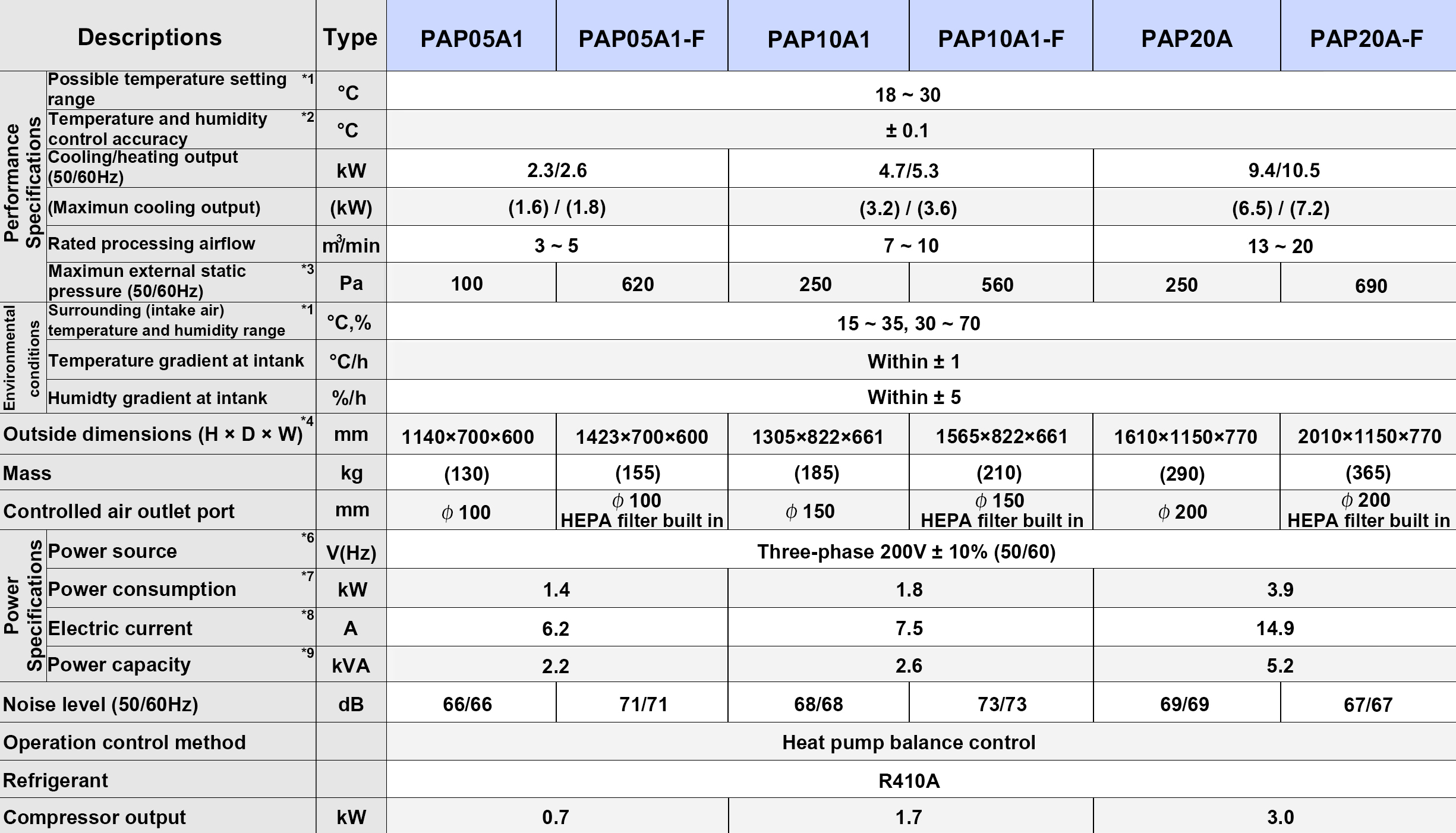 | Descriptions | | Type | PAP05A1 | PAP05A1-F | PAP10A1 | PAP10A1-F | PAP20A | PAP20A-F |
|---|---|---|---|---|---|---|---|---|
| Performance Specifications | Possible temperature setting range *1 | °C | 18 ~ 30 | | | | | |
| | Temperature and humidity control accuracy *2 | °C | ± 0.1 | | | | | |
| | Cooling/heating output (50/60Hz) | kW | 2.3/2.6 | | 4.7/5.3 | | 9.4/10.5 | |
| | (Maximun cooling output) | (kW) | (1.6) / (1.8) | | (3.2) / (3.6) | | (6.5) / (7.2) | |
| | Rated processing airflow | $m^3$/min | 3 ~ 5 | | 7 ~ 10 | | 13 ~ 20 | |
| | Maximun external static pressure (50/60Hz) *3 | Pa | 100 | 620 | 250 | 560 | 250 | 690 |
| Environmental conditions | Surrounding (intake air) temperature and humidity range *1 | °C,% | 15 ~ 35, 30 ~ 70 | | | | | |
| | Temperature gradient at intank | °C/h | Within ± 1 | | | | | |
| | Humidty gradient at intank | %/h | Within ± 5 | | | | | |
| Outside dimensions (H × D × W) *4 | | mm | 1140×700×600 | 1423×700×600 | 1305×822×661 | 1565×822×661 | 1610×1150×770 | 2010×1150×770 |
| Mass | | kg | (130) | (155) | (185) | (210) | (290) | (365) |
| Controlled air outlet port | | mm | $\phi$ 100 | $\phi$ 100 HEPA filter built in | $\phi$ 150 | $\phi$ 150 HEPA filter built in | $\phi$ 200 | $\phi$ 200 HEPA filter built in |
| Power Specifications | Power source *6 | V(Hz) | Three-phase 200V ± 10% (50/60) | | | | | |
| | Power consumption *7 | kW | 1.4 | | 1.8 | | 3.9 | |
| | Electric current *8 | A | 6.2 | | 7.5 | | 14.9 | |
| | Power capacity *9 | kVA | 2.2 | | 2.6 | | 5.2 | |
| Noise level (50/60Hz) | | dB | 66/66 | 71/71 | 68/68 | 73/73 | 69/69 | 67/67 |
| Operation control method | | | Heat pump balance control | | | | | |
| Refrigerant | | | R410A | | | | | |
| Compressor output | | kW | 0.7 | | 1.7 | | 3.0 | |